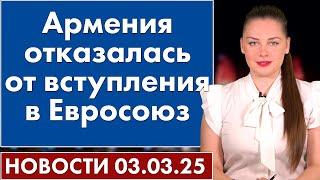 Армения отказалась от вступления в Евросоюз

НОВОСТИ 03.03.25